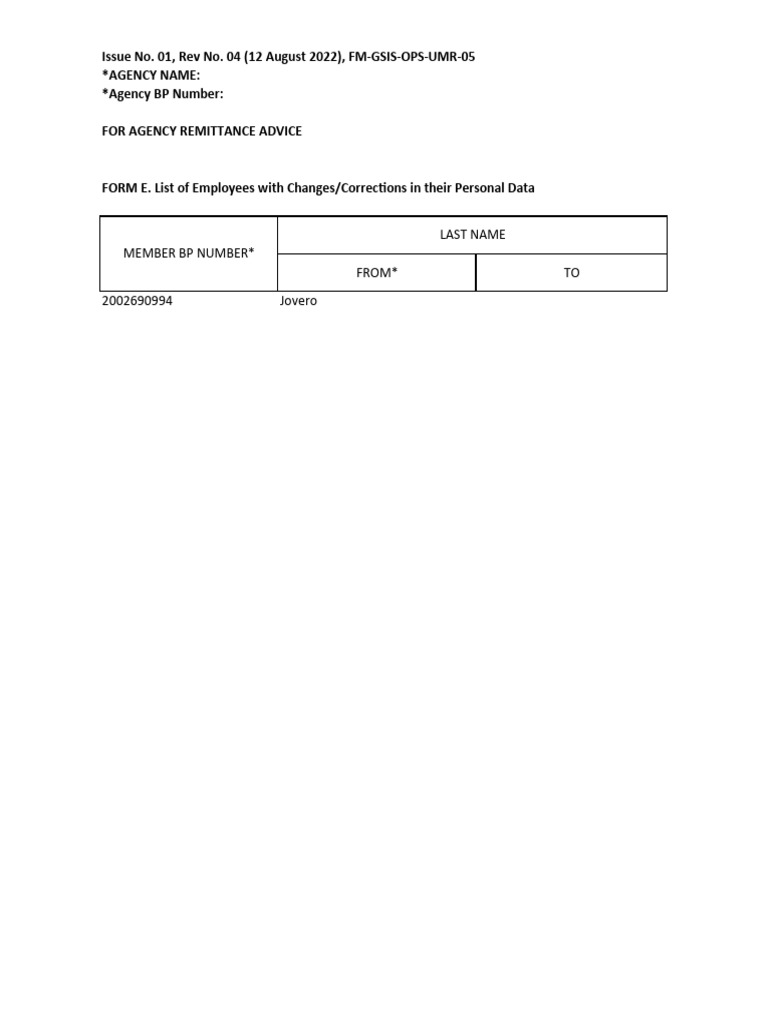 Issue No. 01, Rev No. 04 (12 August 2022), FM-GSIS-OPS-UMR-05
*AGENCY NAME:
*Agency BP Number:

FOR AGENCY REMITTANCE ADVICE

FORM E. List of Employees with Changes/Corrections in their Personal Data

| MEMBER BP NUMBER* | LAST NAME | |
|---|---|---|
| | FROM* | TO |
| 2002690994 | Jovero | |